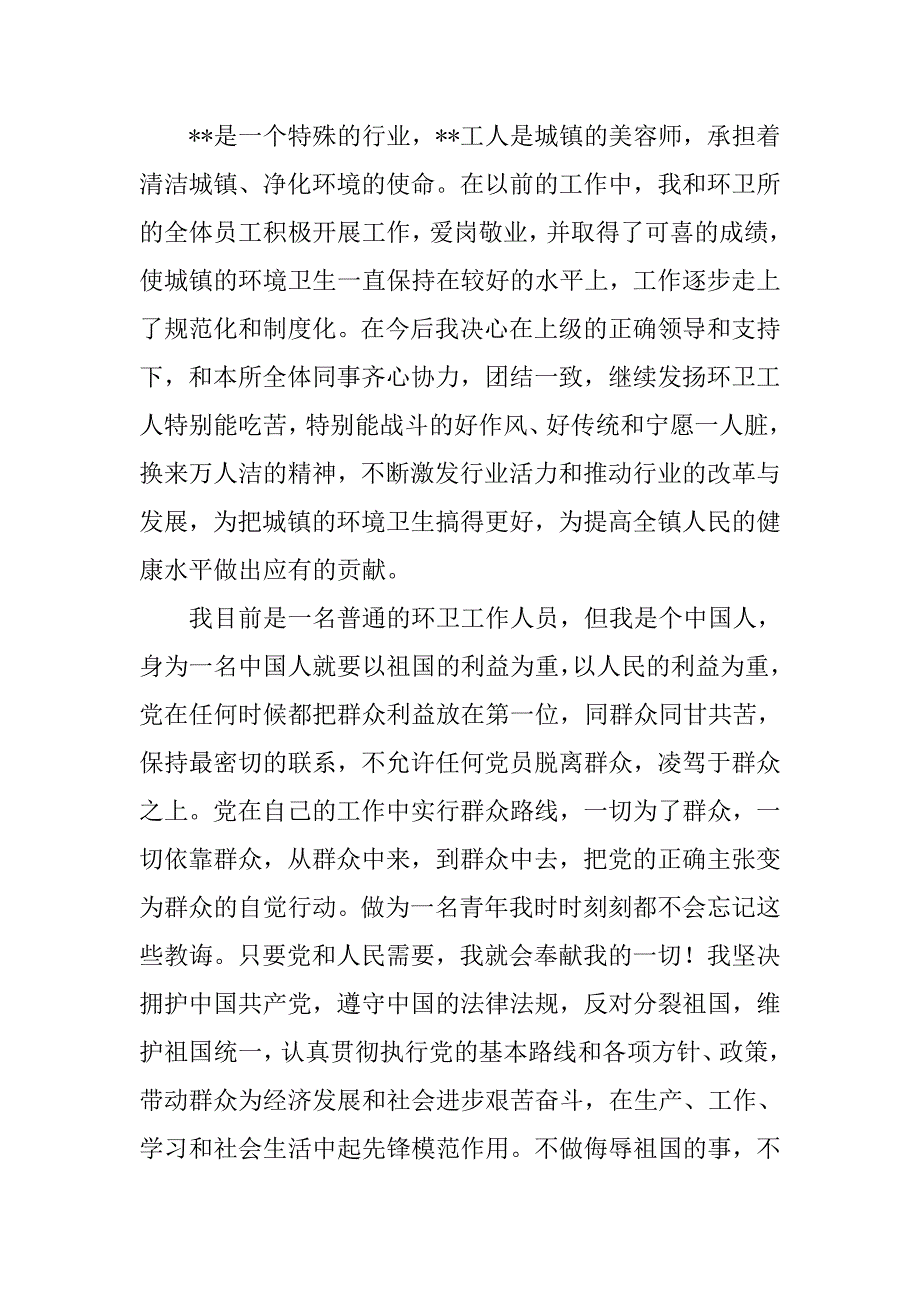 **是一个特殊的行业，**工人是城镇的美容师，承担着清洁城镇、净化环境的使命。在以前的工作中，我和环卫所的全体员工积极开展工作，爱岗敬业，并取得了可喜的成绩，使城镇的环境卫生一直保持在较好的水平上，工作逐步走上了规范化和制度化。在今后我决心在上级的正确领导和支持下，和本所全体同事齐心协力，团结一致，继续发扬环卫工人特别能吃苦，特别能战斗的好作风、好传统和宁愿一人脏，换来万人洁的精神，不断激发行业活力和推动行业的改革与发展，为把城镇的环境卫生搞得更好，为提高全镇人民的健康水平做出应有的贡献。

我目前是一名普通的环卫工作人员，但我是个中国人，身为一名中国人就要以祖国的利益为重，以人民的利益为重，党在任何时候都把群众利益放在第一位，同群众同甘共苦，保持最密切的联系，不允许任何党员脱离群众，凌驾于群众之上。党在自己的工作中实行群众路线，一切为了群众，一切依靠群众，从群众中来，到群众中去，把党的正确主张变为群众的自觉行动。做为一名青年我时时刻刻都不会忘记这些教诲。只要党和人民需要，我就会奉献我的一切！我坚决拥护中国共产党，遵守中国的法律法规，反对分裂祖国，维护祖国统一，认真贯彻执行党的基本路线和各项方针、政策，带动群众为经济发展和社会进步艰苦奋斗，在生产、工作、学习和社会生活中起先锋模范作用。不做侮辱祖国的事，不